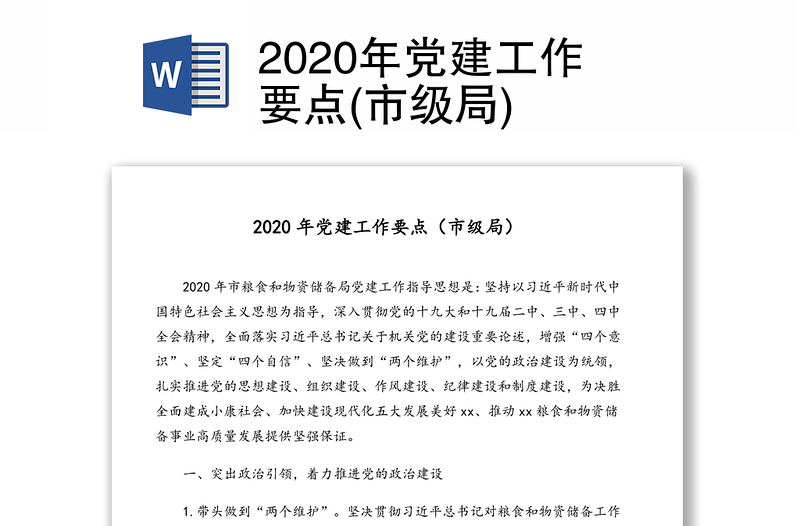 W

2020年党建工作要点(市级局)

2020 年党建工作要点（市级局）

2020 年市粮食和物资储备局党建工作指导思想是：坚持以习近平新时代中国特色社会主义思想为指导，深入贯彻党的十九大和十九届二中、三中、四中全会精神，全面落实习近平总书记关于机关党的建设重要论述，增强“四个意识”、坚定“四个自信”、坚决做到“两个维护”，以党的政治建设为统领，扎实推进党的思想建设、组织建设、作风建设、纪律建设和制度建设，为决胜全面建成小康社会、加快建设现代化五大发展美好 xx、推动 xx 粮食和物资储备事业高质量发展提供坚强保证。

一、突出政治引领，着力推进党的政治建设

1. 带头做到“两个维护”。坚决贯彻习近平总书记对粮食和物资储备工作